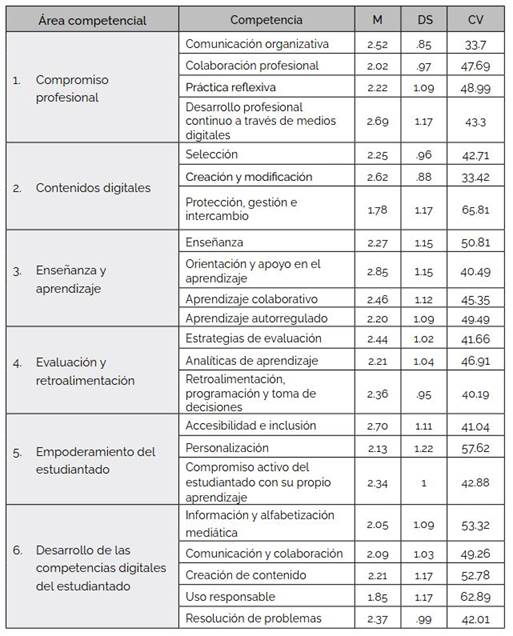 | Área competencial | Competencia | M | DS | CV |
|---|---|---|---|---|
| 1. Compromiso profesional | Comunicación organizativa | 2.52 | .85 | 33.7 |
| | Colaboración profesional | 2.02 | .97 | 47.69 |
| | Práctica reflexiva | 2.22 | 1.09 | 48.99 |
| | Desarrollo profesional continuo a través de medios digitales | 2.69 | 1.17 | 43.3 |
| 2. Contenidos digitales | Selección | 2.25 | .96 | 42.71 |
| | Creación y modificación | 2.62 | .88 | 33.42 |
| | Protección, gestión e intercambio | 1.78 | 1.17 | 65.81 |
| 3. Enseñanza y aprendizaje | Enseñanza | 2.27 | 1.15 | 50.81 |
| | Orientación y apoyo en el aprendizaje | 2.85 | 1.15 | 40.49 |
| | Aprendizaje colaborativo | 2.46 | 1.12 | 45.35 |
| | Aprendizaje autorregulado | 2.20 | 1.09 | 49.49 |
| 4. Evaluación y retroalimentación | Estrategias de evaluación | 2.44 | 1.02 | 41.66 |
| | Analíticas de aprendizaje | 2.21 | 1.04 | 46.91 |
| | Retroalimentación, programación y toma de decisiones | 2.36 | .95 | 40.19 |
| 5. Empoderamiento del estudiantado | Accesibilidad e inclusión | 2.70 | 1.11 | 41.04 |
| | Personalización | 2.13 | 1.22 | 57.62 |
| | Compromiso activo del estudiantado con su propio aprendizaje | 2.34 | 1 | 42.88 |
| 6. Desarrollo de las competencias digitales del estudiantado | Información y alfabetización mediática | 2.05 | 1.09 | 53.32 |
| | Comunicación y colaboración | 2.09 | 1.03 | 49.26 |
| | Creación de contenido | 2.21 | 1.17 | 52.78 |
| | Uso responsable | 1.85 | 1.17 | 62.89 |
| | Resolución de problemas | 2.37 | .99 | 42.01 |